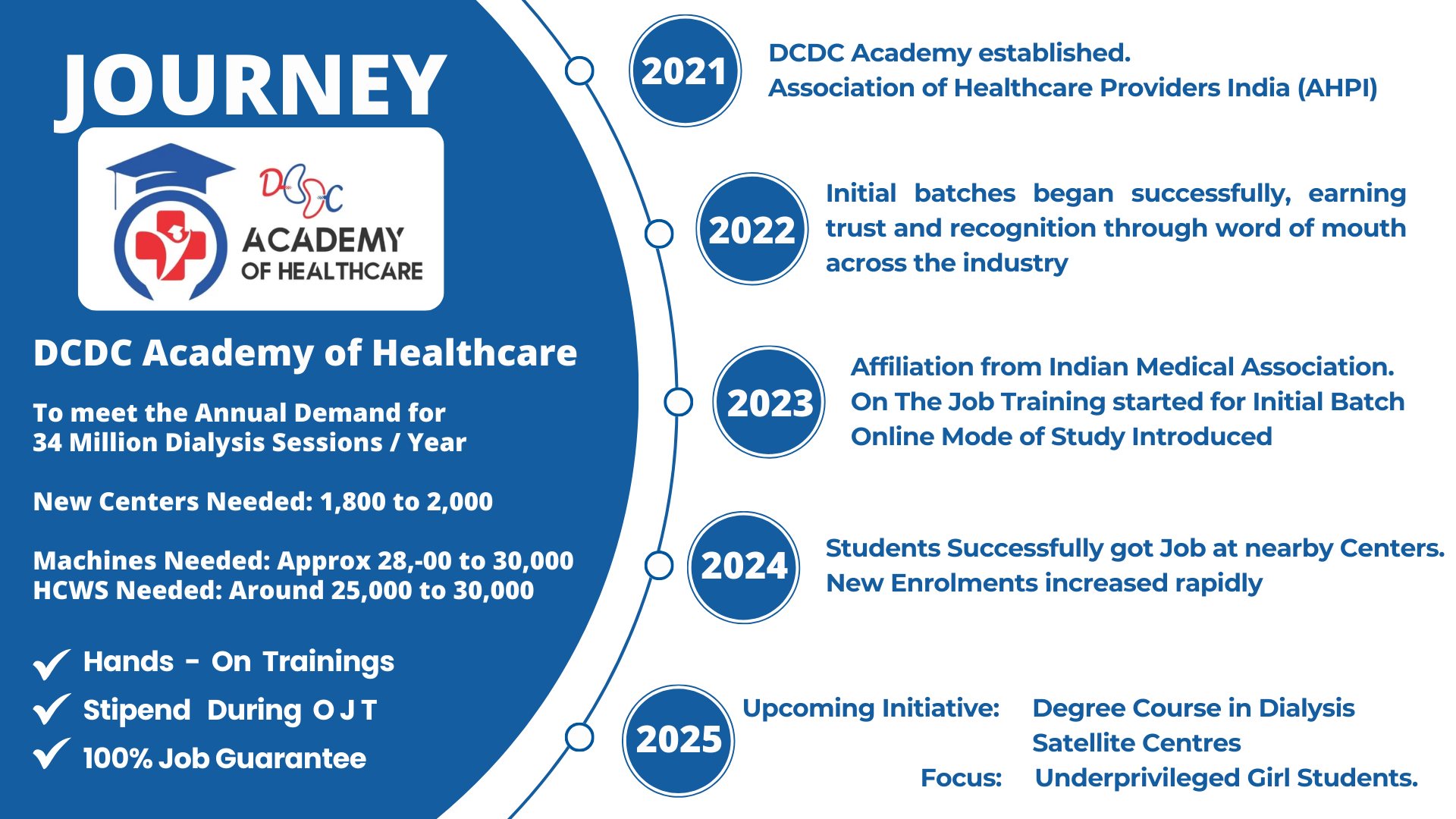 JOURNEY

DCDC
ACADEMY
OF HEALTHCARE

DCDC Academy of Healthcare

To meet the Annual Demand for 34 Million Dialysis Sessions / Year

New Centers Needed: 1,800 to 2,000

Machines Needed: Approx 28,-00 to 30,000
HCWS Needed: Around 25,000 to 30,000

Hands - On Trainings
Stipend During O J T
100% Job Guarantee

2021
DCDC Academy established.
Association of Healthcare Providers India (AHPI)

2022
Initial batches began successfully, earning trust and recognition through word of mouth across the industry

2023
Affiliation from Indian Medical Association.
On The Job Training started for Initial Batch
Online Mode of Study Introduced

2024
Students Successfully got Job at nearby Centers.
New Enrolments increased rapidly

2025
Upcoming Initiative: Degree Course in Dialysis
Satellite Centres
Focus: Underprivileged Girl Students.